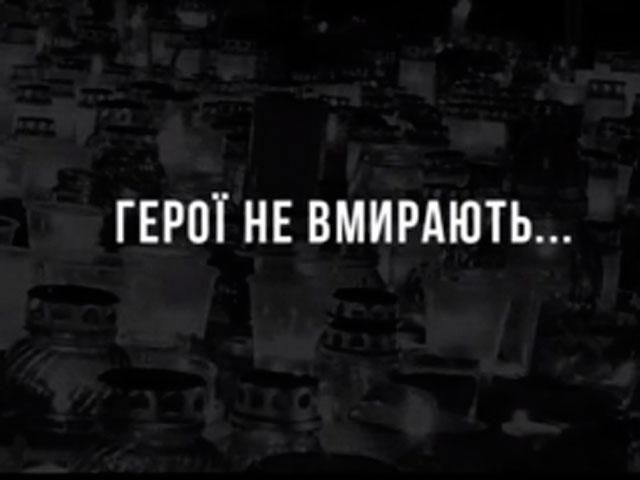 ГЕРОЇ НЕ ВМИРАЮТЬ...